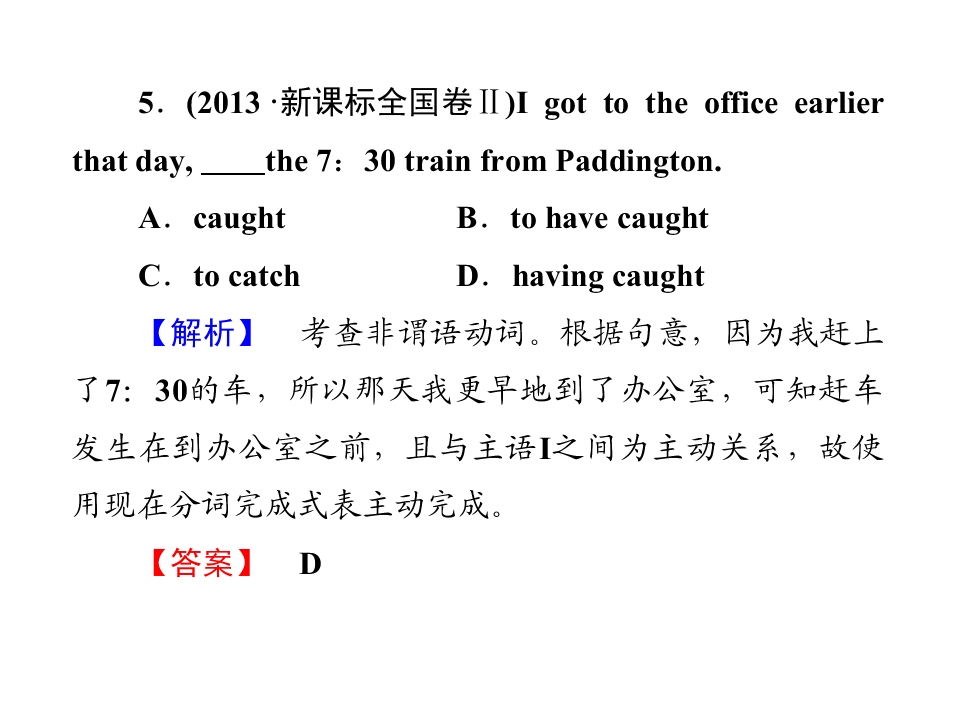 5．(2013·新课标全国卷Ⅱ)I got to the office earlier that day, ____the 7：30 train from Paddington.

A．caught B．to have caught

C．to catch D．having caught

【解析】 考查非谓语动词。根据句意，因为我赶上了7：30的车，所以那天我更早地到了办公室，可知赶车发生在到办公室之前，且与主语I之间为主动关系，故使用现在分词完成式表主动完成。

【答案】 D